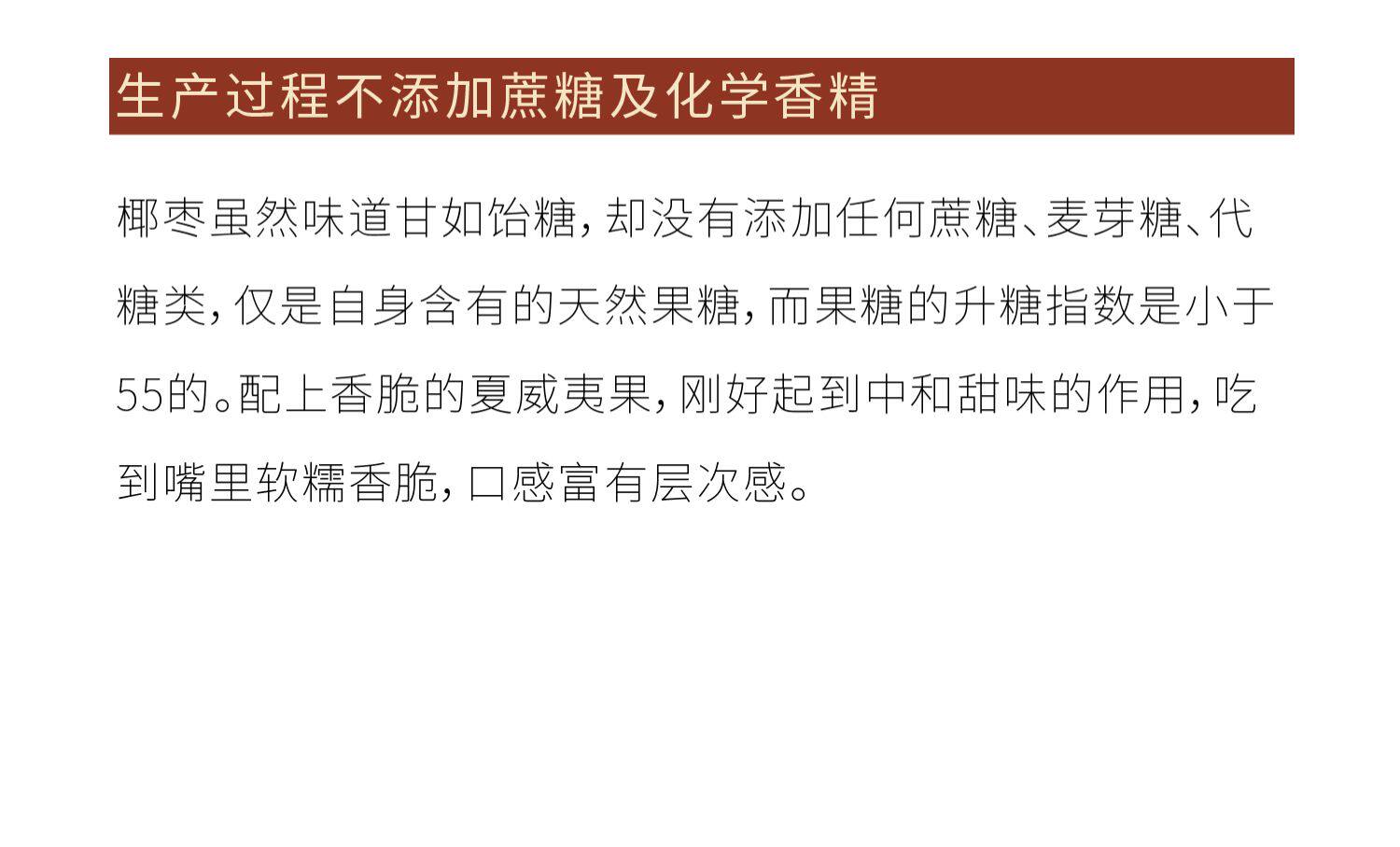 生产过程不添加蔗糖及化学香精

椰枣虽然味道甘如饴糖，却没有添加任何蔗糖、麦芽糖、代糖类，仅是自身含有的天然果糖，而果糖的升糖指数是小于55的。配上香脆的夏威夷果，刚好起到中和甜味的作用，吃到嘴里软糯香脆，口感富有层次感。